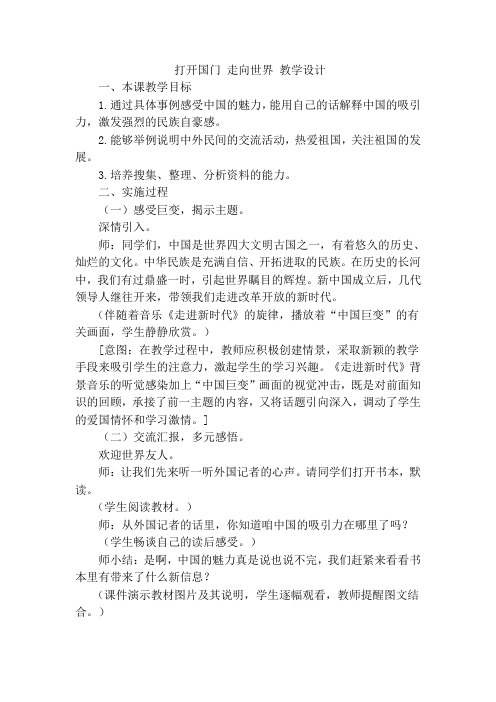 打开国门 走向世界 教学设计

一、本课教学目标

1.通过具体事例感受中国的魅力，能用自己的话解释中国的吸引力，激发强烈的民族自豪感。

2.能够举例说明中外民间的交流活动，热爱祖国，关注祖国的发展。

3.培养搜集、整理、分析资料的能力。

二、实施过程

（一）感受巨变，揭示主题。

深情引入。

师：同学们，中国是世界四大文明古国之一，有着悠久的历史、灿烂的文化。中华民族是充满自信、开拓进取的民族。在历史的长河中，我们有过鼎盛一时，引起世界瞩目的辉煌。新中国成立后，几代领导人继往开来，带领我们走进改革开放的新时代。

（伴随着音乐《走进新时代》的旋律，播放着“中国巨变”的有关画面，学生静静欣赏。）

［意图：在教学过程中，教师应积极创建情景，采取新颖的教学手段来吸引学生的注意力，激起学生的学习兴趣。《走进新时代》背景音乐的听觉感染加上“中国巨变”画面的视觉冲击，既是对前面知识的回顾，承接了前一主题的内容，又将话题引向深入，调动了学生的爱国情怀和学习激情。］

（二）交流汇报，多元感悟。

欢迎世界友人。

师：让我们先来听一听外国记者的心声。请同学们打开书本，默读。

（学生阅读教材。）

师：从外国记者的话里，你知道咱中国的吸引力在哪里了吗？

（学生畅谈自己的读后感受。）

师小结：是啊，中国的魅力真是说也说不完，我们赶紧来看看书本里有带来了什么新信息？

（课件演示教材图片及其说明，学生逐幅观看，教师提醒图文结合。）